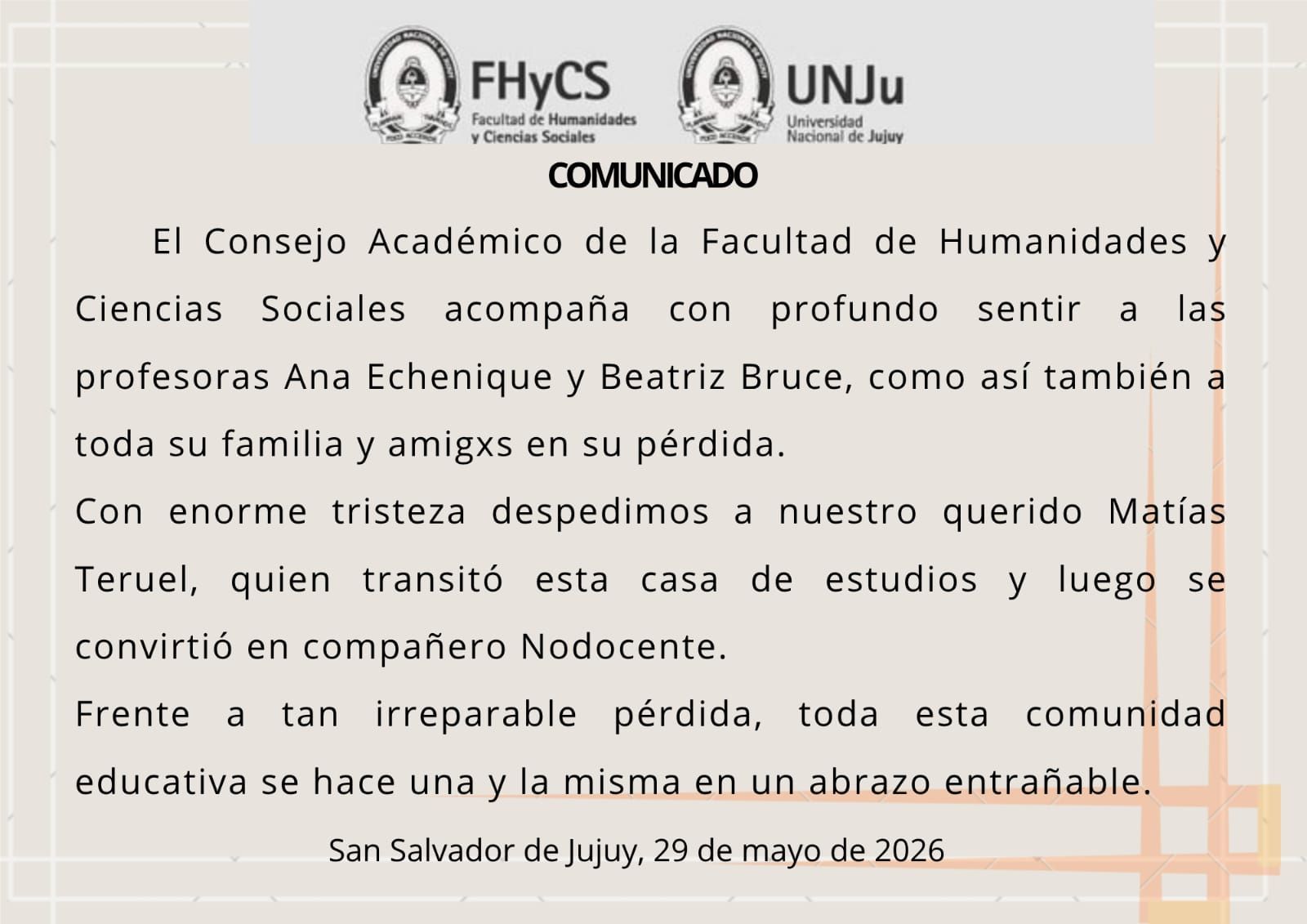 FHyCS
Facultad de Humanidades y Ciencias Sociales

UNJu
Universidad Nacional de Jujuy

COMUNICADO

El Consejo Académico de la Facultad de Humanidades y Ciencias Sociales acompaña con profundo sentir a las profesoras Ana Echenique y Beatriz Bruce, como así también a toda su familia y amigxs en su pérdida.

Con enorme tristeza despedimos a nuestro querido Matías Teruel, quien transitó esta casa de estudios y luego se convirtió en compañero Nodocente.

Frente a tan irreparable pérdida, toda esta comunidad educativa se hace una y la misma en un abrazo entrañable.

San Salvador de Jujuy, 29 de mayo de 2026